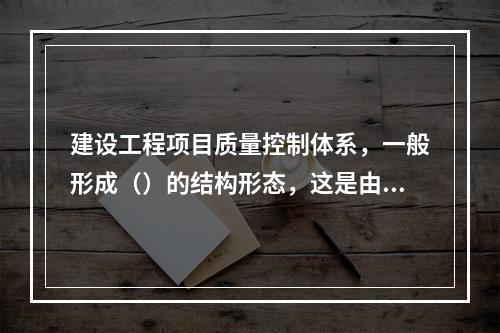 建设工程项目质量控制体系，一般形成（）的结构形态，这是由...